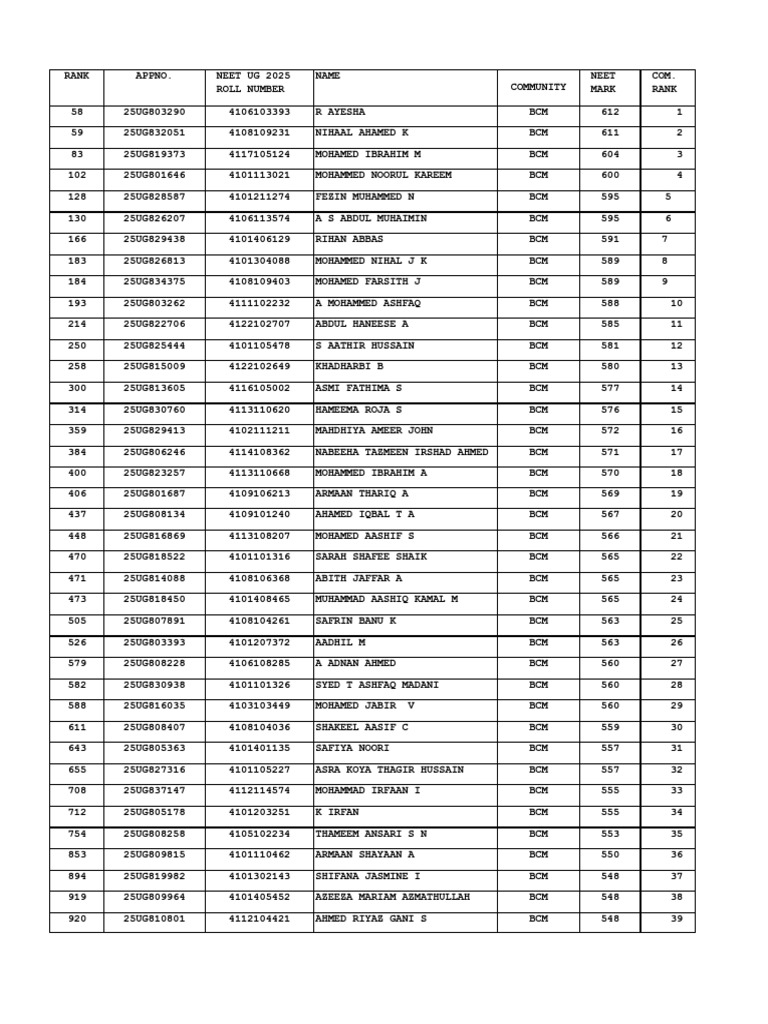 | RANK | APPNO. | NEET UG 2025 ROLL NUMBER | NAME | COMMUNITY | NEET MARK | COM. RANK |
|---|---|---|---|---|---|---|
| 58 | 25UG803290 | 4106103393 | R AYESHA | BCM | 612 | 1 |
| 59 | 25UG832051 | 4108109231 | NIHAAL AHAMED K | BCM | 611 | 2 |
| 83 | 25UG819373 | 4117105124 | MOHAMED IBRAHIM M | BCM | 604 | 3 |
| 102 | 25UG801646 | 4101113021 | MOHAMMED NOORUL KAREEM | BCM | 600 | 4 |
| 128 | 25UG828587 | 4101211274 | FEZIN MUHAMMED N | BCM | 595 | 5 |
| 130 | 25UG826207 | 4106113574 | A S ABDUL MUHAIMIN | BCM | 595 | 6 |
| 166 | 25UG829438 | 4101406129 | RIHAN ABBAS | BCM | 591 | 7 |
| 183 | 25UG826813 | 4101304088 | MOHAMMED NIHAL J K | BCM | 589 | 8 |
| 184 | 25UG834375 | 4108109403 | MOHAMED FARSITH J | BCM | 589 | 9 |
| 193 | 25UG803262 | 4111102232 | A MOHAMMED ASHFAQ | BCM | 588 | 10 |
| 214 | 25UG822706 | 4122102707 | ABDUL HANEESE A | BCM | 585 | 11 |
| 250 | 25UG825444 | 4101105478 | S AATHIR HUSSAIN | BCM | 581 | 12 |
| 258 | 25UG815009 | 4122102649 | KHADHARBI B | BCM | 580 | 13 |
| 300 | 25UG813605 | 4116105002 | ASMI FATHIMA S | BCM | 577 | 14 |
| 314 | 25UG830760 | 4113110620 | HAMEEMA ROJA S | BCM | 576 | 15 |
| 359 | 25UG829413 | 4102111211 | MAHDHIYA AMEER JOHN | BCM | 572 | 16 |
| 384 | 25UG806246 | 4114108362 | NABEEHA TAZMEEN IRSHAD AHMED | BCM | 571 | 17 |
| 400 | 25UG823257 | 4113110668 | MOHAMMED IBRAHIM A | BCM | 570 | 18 |
| 406 | 25UG801687 | 4109106213 | ARMAAN THARIQ A | BCM | 569 | 19 |
| 437 | 25UG808134 | 4109101240 | AHAMED IQBAL T A | BCM | 567 | 20 |
| 448 | 25UG816869 | 4113108207 | MOHAMED AASHIF S | BCM | 566 | 21 |
| 470 | 25UG818522 | 4101101316 | SARAH SHAFEE SHAIK | BCM | 565 | 22 |
| 471 | 25UG814088 | 4108106368 | ABITH JAFFAR A | BCM | 565 | 23 |
| 473 | 25UG818450 | 4101408465 | MUHAMMAD AASHIQ KAMAL M | BCM | 565 | 24 |
| 505 | 25UG807891 | 4108104261 | SAFRIN BANU K | BCM | 563 | 25 |
| 526 | 25UG803393 | 4101207372 | AADHIL M | BCM | 563 | 26 |
| 579 | 25UG808228 | 4106108285 | A ADNAN AHMED | BCM | 560 | 27 |
| 582 | 25UG830938 | 4101101326 | SYED T ASHFAQ MADANI | BCM | 560 | 28 |
| 588 | 25UG816035 | 4103103449 | MOHAMED JABIR V | BCM | 560 | 29 |
| 611 | 25UG808407 | 4108104036 | SHAKEEL AASIF C | BCM | 559 | 30 |
| 643 | 25UG805363 | 4101401135 | SAFIYA NOORI | BCM | 557 | 31 |
| 655 | 25UG827316 | 4101105227 | ASRA KOYA THAGIR HUSSAIN | BCM | 557 | 32 |
| 708 | 25UG837147 | 4112114574 | MOHAMMAD IRFAAN I | BCM | 555 | 33 |
| 712 | 25UG805178 | 4101203251 | K IRFAN | BCM | 555 | 34 |
| 754 | 25UG808258 | 4105102234 | THAMEEM ANSARI S N | BCM | 553 | 35 |
| 853 | 25UG809815 | 4101110462 | ARMAAN SHAYAAN A | BCM | 550 | 36 |
| 894 | 25UG819982 | 4101302143 | SHIFANA JASMINE I | BCM | 548 | 37 |
| 919 | 25UG809964 | 4101405452 | AZEEZA MARIAM AZMATHULLAH | BCM | 548 | 38 |
| 920 | 25UG810801 | 4112104421 | AHMED RIYAZ GANI S | BCM | 548 | 39 |